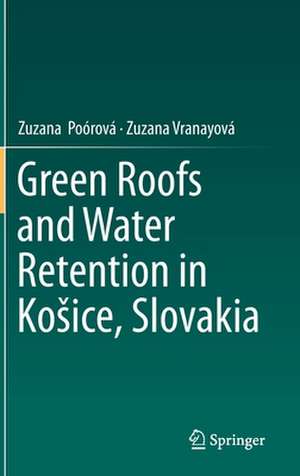 Zuzana Poórová · Zuzana Vranayová

Green Roofs and Water Retention in Košice, Slovakia

Springer